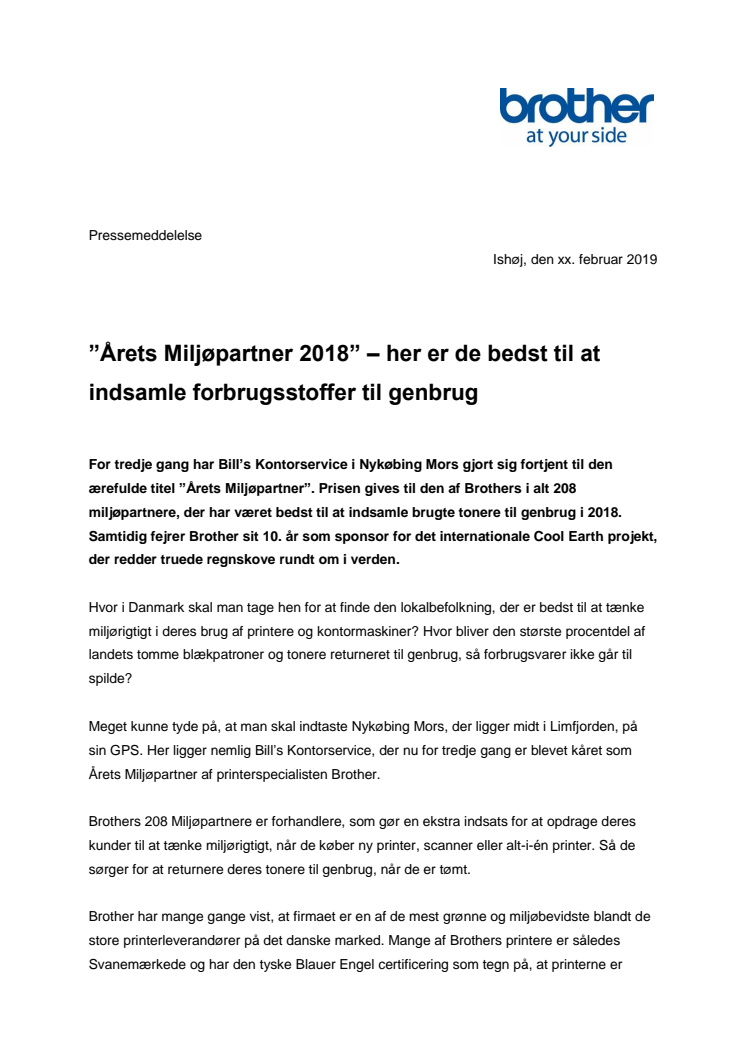 brother
at your side

Pressemeddelelse

Ishøj, den xx. februar 2019

”Årets Miljøpartner 2018” – her er de bedst til at indsamle forbrugsstoffer til genbrug

For tredje gang har Bill’s Kontorservice i Nykøbing Mors gjort sig fortjent til den ærefulde titel ”Årets Miljøpartner”. Prisen gives til den af Brothers i alt 208 miljøpartnere, der har været bedst til at indsamle brugte tonere til genbrug i 2018. Samtidig fejrer Brother sit 10. år som sponsor for det internationale Cool Earth projekt, der redder truede regnskove rundt om i verden.

Hvor i Danmark skal man tage hen for at finde den lokalbefolkning, der er bedst til at tænke miljørigtigt i deres brug af printere og kontormaskiner? Hvor bliver den største procentdel af landets tomme blækpatroner og tonere returneret til genbrug, så forbrugsvarer ikke går til spilde?

Meget kunne tyde på, at man skal indtaste Nykøbing Mors, der ligger midt i Limfjorden, på sin GPS. Her ligger nemlig Bill’s Kontorservice, der nu for tredje gang er blevet kåret som Årets Miljøpartner af printerspecialisten Brother.

Brothers 208 Miljøpartnere er forhandlere, som gør en ekstra indsats for at opdrage deres kunder til at tænke miljørigtigt, når de køber ny printer, scanner eller alt-i-én printer. Så de sørger for at returnere deres tonere til genbrug, når de er tømt.

Brother har mange gange vist, at firmaet er en af de mest grønne og miljøbevidste blandt de store printerleverandører på det danske marked. Mange af Brothers printere er således Svanemærkede og har den tyske Blauer Engel certificering som tegn på, at printerne er